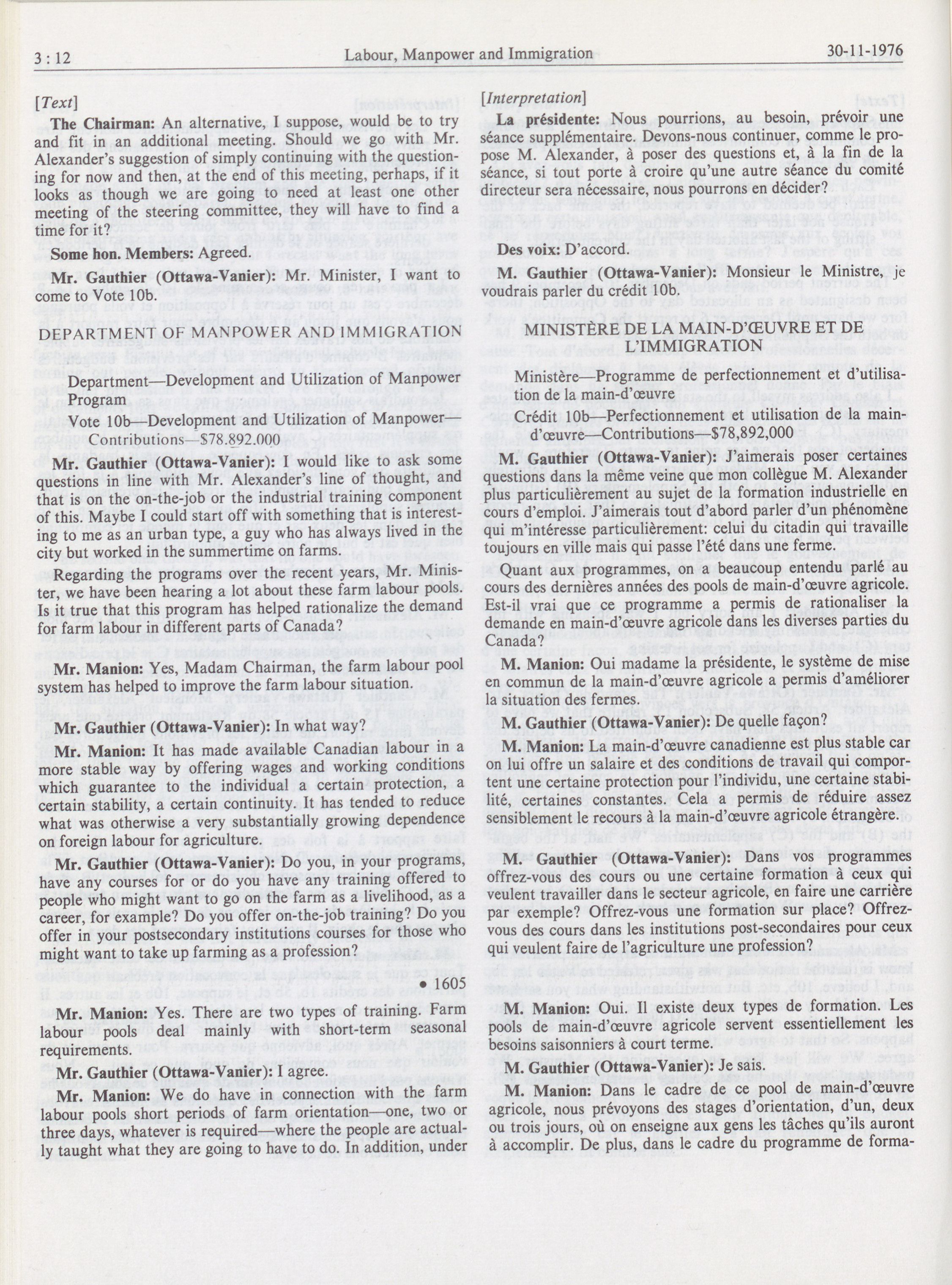 3 : 12 Labour, Manpower and Immigration 30-11-1976

[Text]

The Chairman: An alternative, I suppose, would be to try and fit in an additional meeting. Should we go with Mr. Alexander's suggestion of simply continuing with the questioning for now and then, at the end of this meeting, perhaps, if it looks as though we are going to need at least one other meeting of the steering committee, they will have to find a time for it?

Some hon. Members: Agreed.

Mr. Gauthier (Ottawa-Vanier): Mr. Minister, I want to come to Vote 10b.

DEPARTMENT OF MANPOWER AND IMMIGRATION

Department—Development and Utilization of Manpower Program

Vote 10b—Development and Utilization of Manpower—Contributions—$78.892.000

Mr. Gauthier (Ottawa-Vanier): I would like to ask some questions in line with Mr. Alexander's line of thought, and that is on the on-the-job or the industrial training component of this. Maybe I could start off with something that is interesting to me as an urban type, a guy who has always lived in the city but worked in the summertime on farms.

Regarding the programs over the recent years, Mr. Minister, we have been hearing a lot about these farm labour pools. Is it true that this program has helped rationalize the demand for farm labour in different parts of Canada?

Mr. Manion: Yes, Madam Chairman, the farm labour pool system has helped to improve the farm labour situation.

Mr. Gauthier (Ottawa-Vanier): In what way?

Mr. Manion: It has made available Canadian labour in a more stable way by offering wages and working conditions which guarantee to the individual a certain protection, a certain stability, a certain continuity. It has tended to reduce what was otherwise a very substantially growing dependence on foreign labour for agriculture.

Mr. Gauthier (Ottawa-Vanier): Do you, in your programs, have any courses for or do you have any training offered to people who might want to go on the farm as a livelihood, as a career, for example? Do you offer on-the-job training? Do you offer in your postsecondary institutions courses for those who might want to take up farming as a profession?

• 1605

Mr. Manion: Yes. There are two types of training. Farm labour pools deal mainly with short-term seasonal requirements.

Mr. Gauthier (Ottawa-Vanier): I agree.

Mr. Manion: We do have in connection with the farm labour pools short periods of farm orientation—one, two or three days, whatever is required—where the people are actually taught what they are going to have to do. In addition, under

[Interpretation]

La présidente: Nous pourrions, au besoin, prévoir une séance supplémentaire. Devons-nous continuer, comme le propose M. Alexander, à poser des questions et, à la fin de la séance, si tout porte à croire qu'une autre séance du comité directeur sera nécessaire, nous pourrons en décider?

Des voix: D'accord.

M. Gauthier (Ottawa-Vanier): Monsieur le Ministre, je voudrais parler du crédit 10b.

MINISTÈRE DE LA MAIN-D'ŒUVRE ET DE L'IMMIGRATION

Ministère—Programme de perfectionnement et d'utilisation de la main-d'œuvre

Crédit 10b—Perfectionnement et utilisation de la main-d'œuvre—Contributions—$78,892,000

M. Gauthier (Ottawa-Vanier): J'aimerais poser certaines questions dans la même veine que mon collègue M. Alexander plus particulièrement au sujet de la formation industrielle en cours d'emploi. J'aimerais tout d'abord parler d'un phénomène qui m'intéresse particulièrement: celui du citadin qui travaille toujours en ville mais qui passe l'été dans une ferme.

Quant aux programmes, on a beaucoup entendu parlé au cours des dernières années des pools de main-d'œuvre agricole. Est-il vrai que ce programme a permis de rationaliser la demande en main-d'œuvre agricole dans les diverses parties du Canada?

M. Manion: Oui madame la présidente, le système de mise en commun de la main-d'œuvre agricole a permis d'améliorer la situation des fermes.

M. Gauthier (Ottawa-Vanier): De quelle façon?

M. Manion: La main-d'œuvre canadienne est plus stable car on lui offre un salaire et des conditions de travail qui comportent une certaine protection pour l'individu, une certaine stabilité, certaines constantes. Cela a permis de réduire assez sensiblement le recours à la main-d'œuvre agricole étrangère.

M. Gauthier (Ottawa-Vanier): Dans vos programmes offrez-vous des cours ou une certaine formation à ceux qui veulent travailler dans le secteur agricole, en faire une carrière par exemple? Offrez-vous une formation sur place? Offrez-vous des cours dans les institutions post-secondaires pour ceux qui veulent faire de l'agriculture une profession?

M. Manion: Oui. Il existe deux types de formation. Les pools de main-d'œuvre agricole servent essentiellement les besoins saisonniers à court terme.

M. Gauthier (Ottawa-Vanier): Je sais.

M. Manion: Dans le cadre de ce pool de main-d'œuvre agricole, nous prévoyons des stages d'orientation, d'un, deux ou trois jours, où on enseigne aux gens les tâches qu'ils auront à accomplir. De plus, dans le cadre du programme de forma-